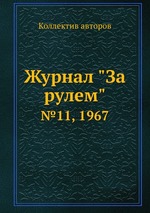 Коллектив авторов

Журнал "За рулем"

№11, 1967